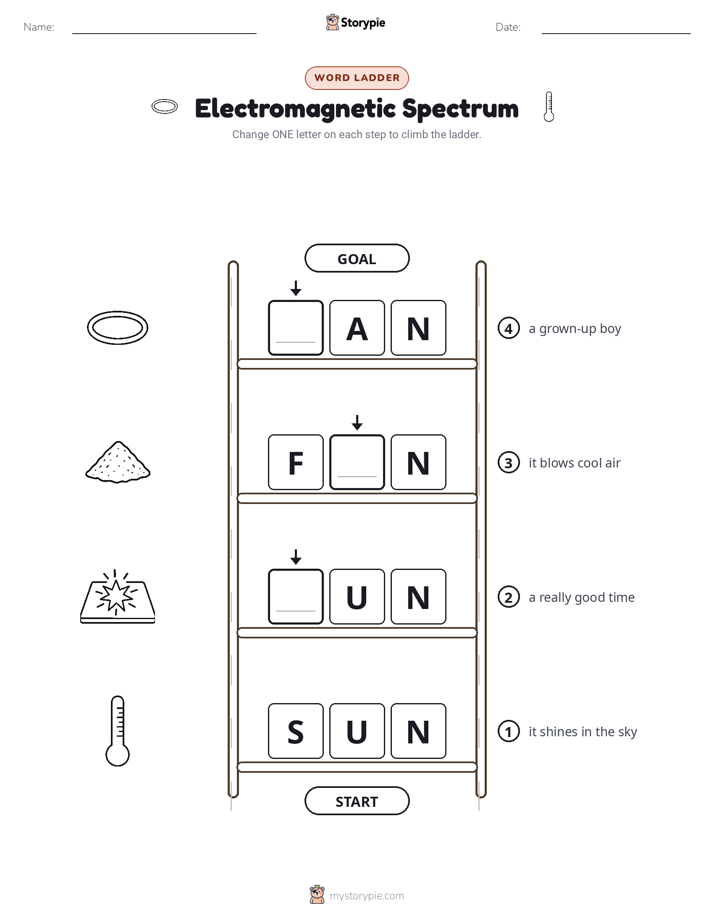 Name:

Storypie

Date:

WORD LADDER

Electromagnetic Spectrum

Change ONE letter on each step to climb the ladder.

GOAL

A N

4 a grown-up boy

F N

3 it blows cool air

U N

2 a really good time

S U N

1 it shines in the sky

START

mystorypie.com